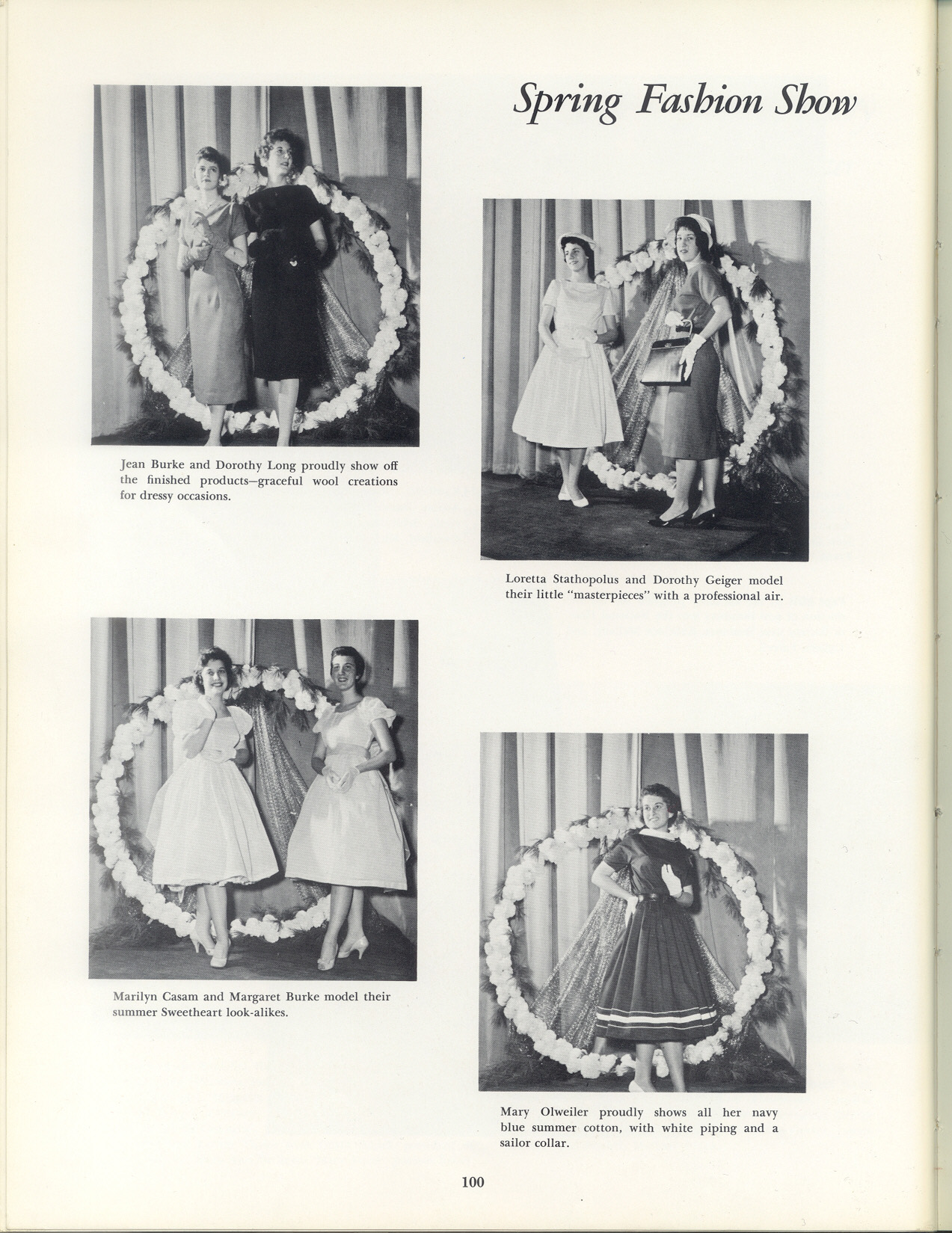 Spring Fashion Show

Jean Burke and Dorothy Long proudly show off the finished products—graceful wool creations for dressy occasions.

Loretta Stathopolus and Dorothy Geiger model their little "masterpieces" with a professional air.

Marilyn Casam and Margaret Burke model their summer Sweetheart look-alikes.

Mary Olweiler proudly shows all her navy blue summer cotton, with white piping and a sailor collar.

100